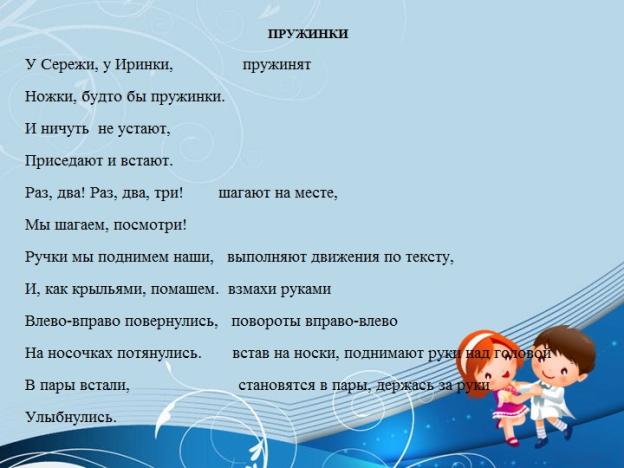 ПРУЖИНКИ

У Сережи, у Иринки, пружинят

Ножки, будто бы пружинки.

И ничуть не устают,

Приседают и встают.

Раз, два! Раз, два, три! шагают на месте,

Мы шагаем, посмотри!

Ручки мы поднимем наши, выполняют движения по тексту,

И, как крыльями, помашем. взмахи руками

Влево-вправо повернулись, повороты вправо-влево

На носочках потянулись. встав на носки, поднимают руки над головой

В пары встали, становятся в пары, держась за руки

Улыбнулись.